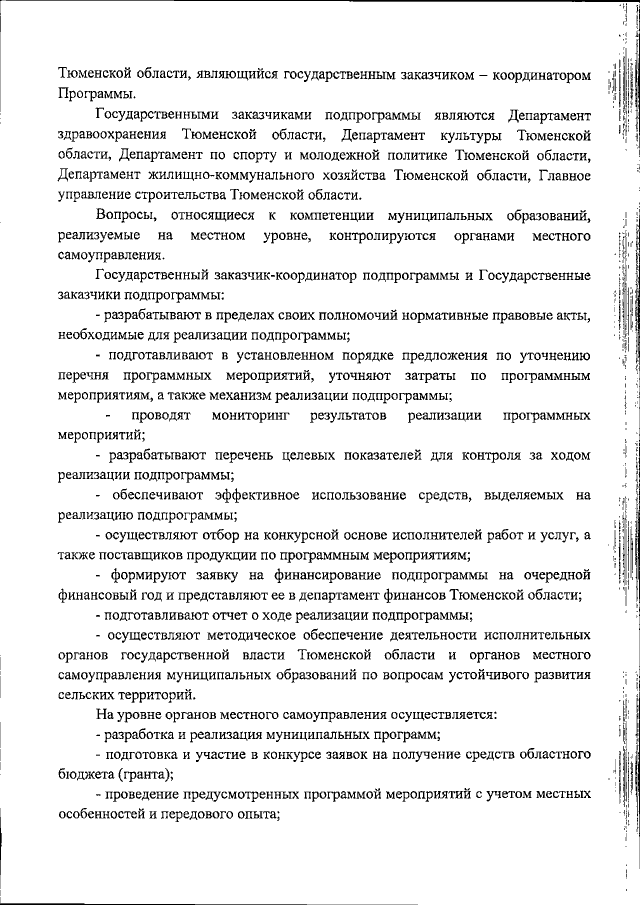 Тюменской области, являющийся государственным заказчиком – координатором Программы.

Государственными заказчиками подпрограммы являются Департамент здравоохранения Тюменской области, Департамент культуры Тюменской области, Департамент по спорту и молодежной политике Тюменской области, Департамент жилищно-коммунального хозяйства Тюменской области, Главное управление строительства Тюменской области.

Вопросы, относящиеся к компетенции муниципальных образований, реализуемые на местном уровне, контролируются органами местного самоуправления.

Государственный заказчик-координатор подпрограммы и Государственные заказчики подпрограммы:

- разрабатывают в пределах своих полномочий нормативные правовые акты, необходимые для реализации подпрограммы;

- подготавливают в установленном порядке предложения по уточнению перечня программных мероприятий, уточняют затраты по программным мероприятиям, а также механизм реализации подпрограммы;

- проводят мониторинг результатов реализации программных мероприятий;

- разрабатывают перечень целевых показателей для контроля за ходом реализации подпрограммы;

- обеспечивают эффективное использование средств, выделяемых на реализацию подпрограммы;

- осуществляют отбор на конкурсной основе исполнителей работ и услуг, а также поставщиков продукции по программным мероприятиям;

- формируют заявку на финансирование подпрограммы на очередной финансовый год и представляют ее в департамент финансов Тюменской области;

- подготавливают отчет о ходе реализации подпрограммы;

- осуществляют методическое обеспечение деятельности исполнительных органов государственной власти Тюменской области и органов местного самоуправления муниципальных образований по вопросам устойчивого развития сельских территорий.

На уровне органов местного самоуправления осуществляется:

- разработка и реализация муниципальных программ;

- подготовка и участие в конкурсе заявок на получение средств областного бюджета (гранта);

- проведение предусмотренных программой мероприятий с учетом местных особенностей и передового опыта;